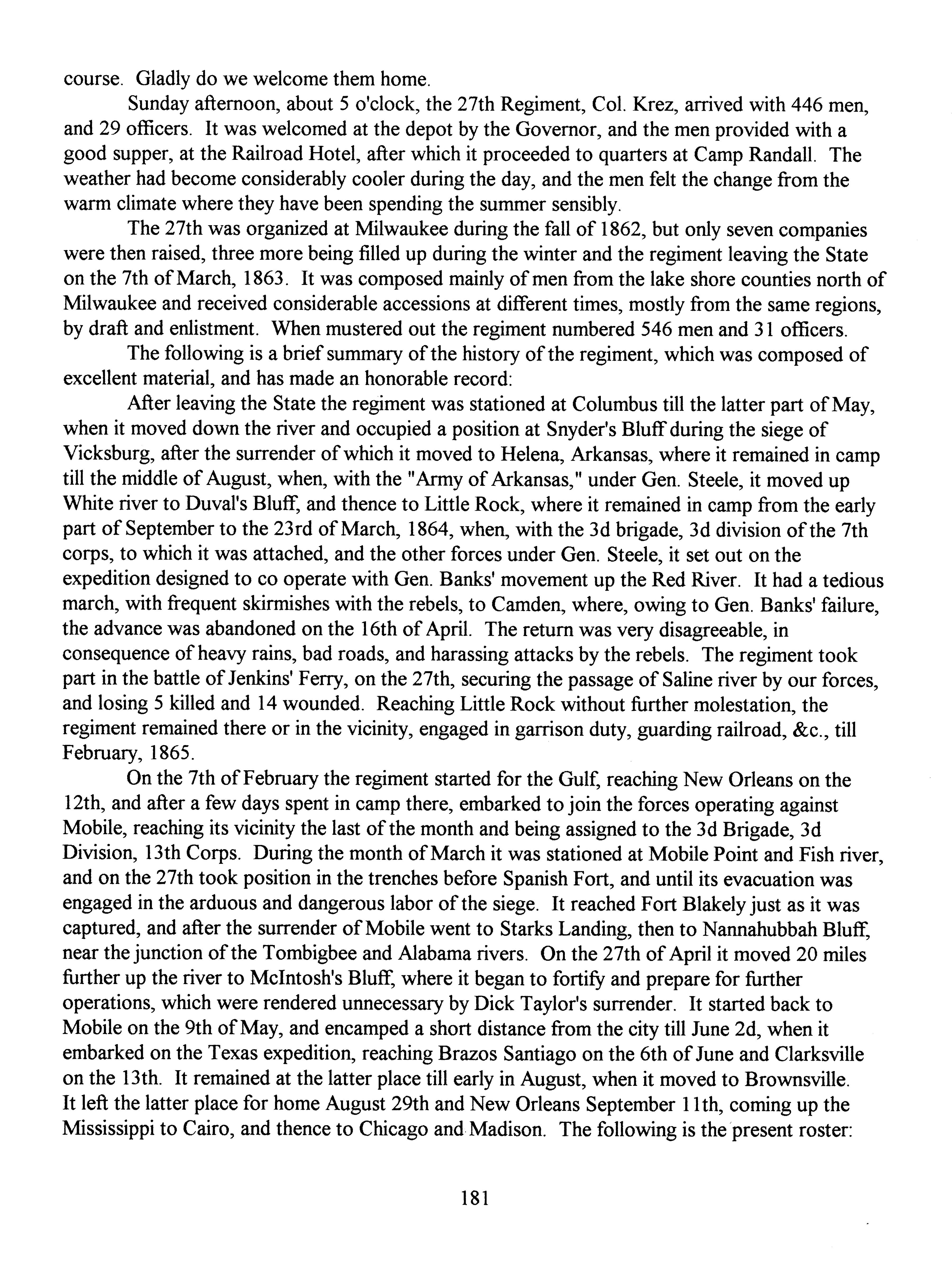 course. Gladly do we welcome them home.

Sunday afternoon, about 5 o'clock, the 27th Regiment, Col. Krez, arrived with 446 men, and 29 officers. It was welcomed at the depot by the Governor, and the men provided with a good supper, at the Railroad Hotel, after which it proceeded to quarters at Camp Randall. The weather had become considerably cooler during the day, and the men felt the change from the warm climate where they have been spending the summer sensibly.

The 27th was organized at Milwaukee during the fall of 1862, but only seven companies were then raised, three more being filled up during the winter and the regiment leaving the State on the 7th of March, 1863. It was composed mainly of men from the lake shore counties north of Milwaukee and received considerable accessions at different times, mostly from the same regions, by draft and enlistment. When mustered out the regiment numbered 546 men and 31 officers.

The following is a brief summary of the history of the regiment, which was composed of excellent material, and has made an honorable record:

After leaving the State the regiment was stationed at Columbus till the latter part of May, when it moved down the river and occupied a position at Snyder's Bluff during the siege of Vicksburg, after the surrender of which it moved to Helena, Arkansas, where it remained in camp till the middle of August, when, with the "Army of Arkansas," under Gen. Steele, it moved up White river to Duval's Bluff, and thence to Little Rock, where it remained in camp from the early part of September to the 23rd of March, 1864, when, with the 3d brigade, 3d division of the 7th corps, to which it was attached, and the other forces under Gen. Steele, it set out on the expedition designed to co operate with Gen. Banks' movement up the Red River. It had a tedious march, with frequent skirmishes with the rebels, to Camden, where, owing to Gen. Banks' failure, the advance was abandoned on the 16th of April. The return was very disagreeable, in consequence of heavy rains, bad roads, and harassing attacks by the rebels. The regiment took part in the battle of Jenkins' Ferry, on the 27th, securing the passage of Saline river by our forces, and losing 5 killed and 14 wounded. Reaching Little Rock without further molestation, the regiment remained there or in the vicinity, engaged in garrison duty, guarding railroad, &c., till February, 1865.

On the 7th of February the regiment started for the Gulf, reaching New Orleans on the 12th, and after a few days spent in camp there, embarked to join the forces operating against Mobile, reaching its vicinity the last of the month and being assigned to the 3d Brigade, 3d Division, 13th Corps. During the month of March it was stationed at Mobile Point and Fish river, and on the 27th took position in the trenches before Spanish Fort, and until its evacuation was engaged in the arduous and dangerous labor of the siege. It reached Fort Blakely just as it was captured, and after the surrender of Mobile went to Starks Landing, then to Nannahubbah Bluff, near the junction of the Tombigbee and Alabama rivers. On the 27th of April it moved 20 miles further up the river to McIntosh's Bluff, where it began to fortify and prepare for further operations, which were rendered unnecessary by Dick Taylor's surrender. It started back to Mobile on the 9th of May, and encamped a short distance from the city till June 2d, when it embarked on the Texas expedition, reaching Brazos Santiago on the 6th of June and Clarksville on the 13th. It remained at the latter place till early in August, when it moved to Brownsville. It left the latter place for home August 29th and New Orleans September 11th, coming up the Mississippi to Cairo, and thence to Chicago and Madison. The following is the present roster:

181